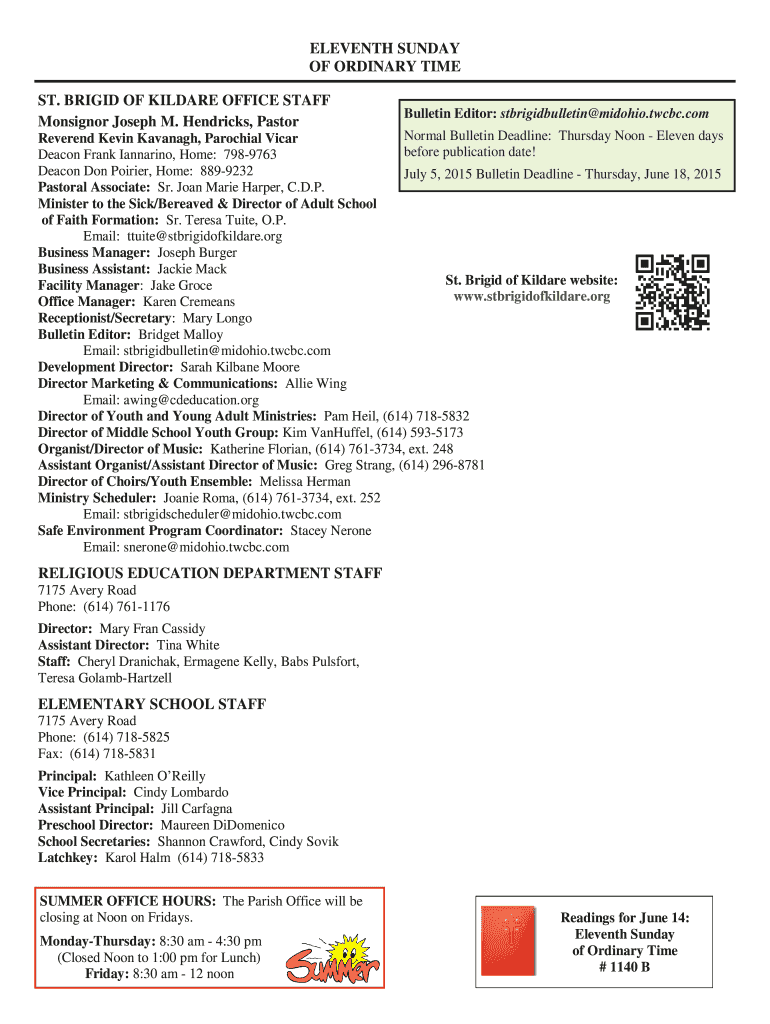 ELEVENTH SUNDAY
OF ORDINARY TIME

ST. BRIGID OF KILDARE OFFICE STAFF

Monsignor Joseph M. Hendricks, Pastor
Reverend Kevin Kavanagh, Parochial Vicar
Deacon Frank Iannarino, Home: 798-9763
Deacon Don Poirier, Home: 889-9232
Pastoral Associate: Sr. Joan Marie Harper, C.D.P.
Minister to the Sick/Bereaved & Director of Adult School of Faith Formation: Sr. Teresa Tuite, O.P.
Email: ttuite@stbrigidofkildare.org
Business Manager: Joseph Burger
Business Assistant: Jackie Mack
Facility Manager: Jake Groce
Office Manager: Karen Cremeans
Receptionist/Secretary: Mary Longo
Bulletin Editor: Bridget Malloy
Email: stbrigidbulletin@midohio.twcbc.com
Development Director: Sarah Kilbane Moore
Director Marketing & Communications: Allie Wing
Email: awing@cdeducation.org
Director of Youth and Young Adult Ministries: Pam Heil, (614) 718-5832
Director of Middle School Youth Group: Kim VanHuffel, (614) 593-5173
Organist/Director of Music: Katherine Florian, (614) 761-3734, ext. 248
Assistant Organist/Assistant Director of Music: Greg Strang, (614) 296-8781
Director of Choirs/Youth Ensemble: Melissa Herman
Ministry Scheduler: Joanie Roma, (614) 761-3734, ext. 252
Email: stbrigidscheduler@midohio.twcbc.com
Safe Environment Program Coordinator: Stacey Nerone
Email: snerone@midohio.twcbc.com

Bulletin Editor: stbrigidbulletin@midohio.twcbc.com
Normal Bulletin Deadline: Thursday Noon - Eleven days before publication date!
July 5, 2015 Bulletin Deadline - Thursday, June 18, 2015

St. Brigid of Kildare website:
www.stbrigidofkildare.org

RELIGIOUS EDUCATION DEPARTMENT STAFF
7175 Avery Road
Phone: (614) 761-1176
Director: Mary Fran Cassidy
Assistant Director: Tina White
Staff: Cheryl Dranichak, Ermagene Kelly, Babs Pulsfort, Teresa Golamb-Hartzell

ELEMENTARY SCHOOL STAFF
7175 Avery Road
Phone: (614) 718-5825
Fax: (614) 718-5831
Principal: Kathleen O'Reilly
Vice Principal: Cindy Lombardo
Assistant Principal: Jill Carfagna
Preschool Director: Maureen DiDomenico
School Secretaries: Shannon Crawford, Cindy Sovik
Latchkey: Karol Halm (614) 718-5833

SUMMER OFFICE HOURS: The Parish Office will be closing at Noon on Fridays.
Monday-Thursday: 8:30 am - 4:30 pm
(Closed Noon to 1:00 pm for Lunch)
Friday: 8:30 am - 12 noon

Summer

Readings for June 14:
Eleventh Sunday
of Ordinary Time
# 1140 B